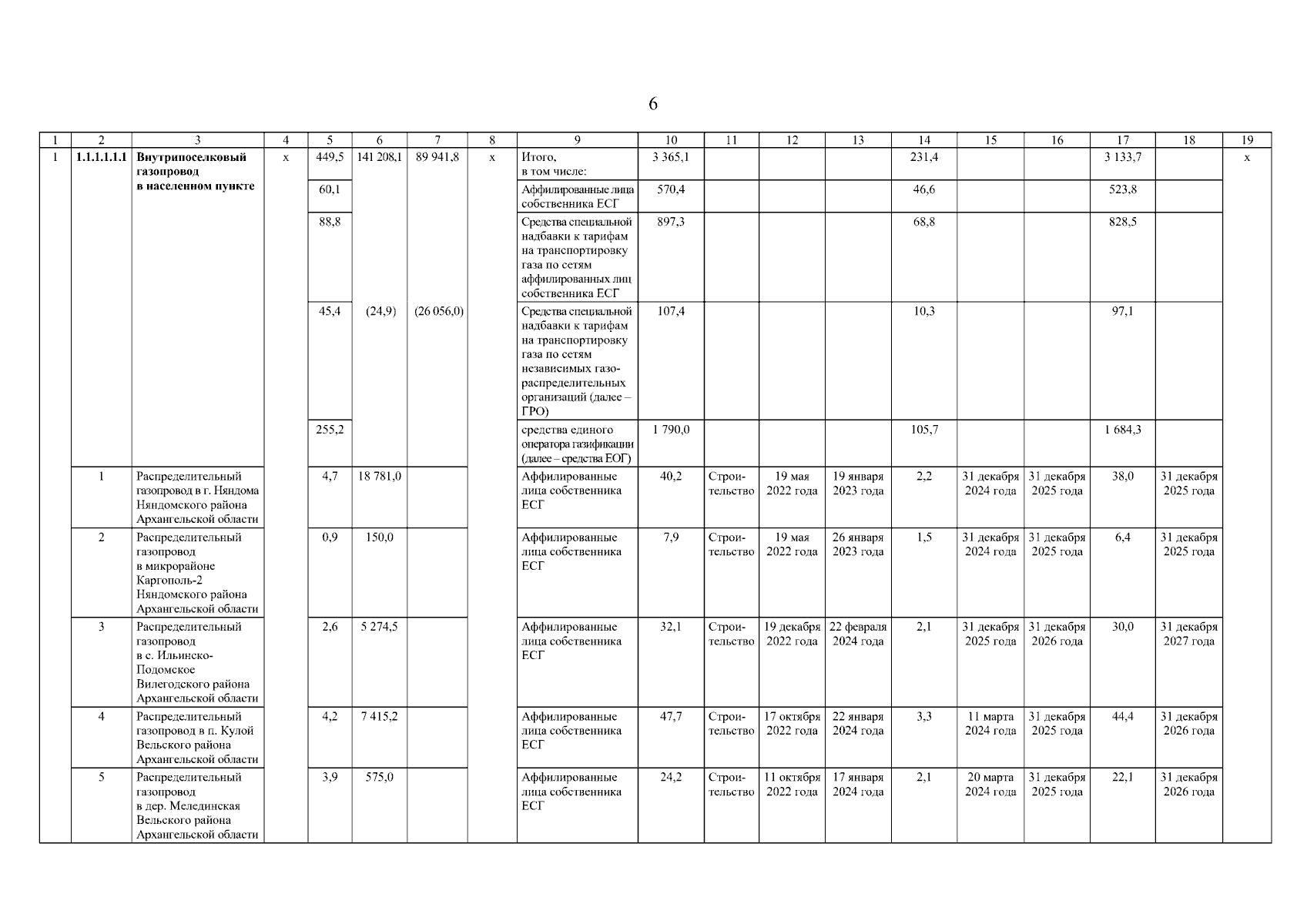 6

| 1 | 2 | 3 | 4 | 5 | 6 | 7 | 8 | 9 | 10 | 11 | 12 | 13 | 14 | 15 | 16 | 17 | 18 | 19 |
|---|---|---|---|---|---|---|---|---|---|---|---|---|---|---|---|---|---|---|
| 1 | 1.1.1.1.1.1 | Внутрипоселковый газопровод в населенном пункте | х | 449,5 | 141 208,1 | 89 941,8 | х | Итого, в том числе: | 3 365,1 | | | | 231,4 | | | 3 133,7 | | х |
| | | | | 60,1 | | | | Аффилированные лица собственника ЕСГ | 570,4 | | | | 46,6 | | | 523,8 | | |
| | | | | 88,8 | | | | Средства специальной надбавки к тарифам на транспортировку газа по сетям аффилированных лиц собственника ЕСГ | 897,3 | | | | 68,8 | | | 828,5 | | |
| | | | | 45,4 | (24,9) | (26 056,0) | | Средства специальной надбавки к тарифам на транспортировку газа по сетям независимых газораспределительных организаций (далее – ГРО) | 107,4 | | | | 10,3 | | | 97,1 | | |
| | | | | 255,2 | | | | средства единого оператора газификации (далее – средства ЕОГ) | 1 790,0 | | | | 105,7 | | | 1 684,3 | | |
| | 1 | Распределительный газопровод в г. Няндома Няндомского района Архангельской области | | 4,7 | 18 781,0 | | | Аффилированные лица собственника ЕСГ | 40,2 | Строительство | 19 мая 2022 года | 19 января 2023 года | 2,2 | 31 декабря 2024 года | 31 декабря 2025 года | 38,0 | 31 декабря 2025 года | |
| | 2 | Распределительный газопровод в микрорайоне Каргополь-2 Няндомского района Архангельской области | | 0,9 | 150,0 | | | Аффилированные лица собственника ЕСГ | 7,9 | Строительство | 19 мая 2022 года | 26 января 2023 года | 1,5 | 31 декабря 2024 года | 31 декабря 2025 года | 6,4 | 31 декабря 2025 года | |
| | 3 | Распределительный газопровод в с. Ильинско-Подомское Вилегодского района Архангельской области | | 2,6 | 5 274,5 | | | Аффилированные лица собственника ЕСГ | 32,1 | Строительство | 19 декабря 2022 года | 22 февраля 2024 года | 2,1 | 31 декабря 2025 года | 31 декабря 2026 года | 30,0 | 31 декабря 2027 года | |
| | 4 | Распределительный газопровод в п. Кулой Вельского района Архангельской области | | 4,2 | 7 415,2 | | | Аффилированные лица собственника ЕСГ | 47,7 | Строительство | 17 октября 2022 года | 22 января 2024 года | 3,3 | 11 марта 2024 года | 31 декабря 2025 года | 44,4 | 31 декабря 2026 года | |
| | 5 | Распределительный газопровод в дер. Мелединская Вельского района Архангельской области | | 3,9 | 575,0 | | | Аффилированные лица собственника ЕСГ | 24,2 | Строительство | 11 октября 2022 года | 17 января 2024 года | 2,1 | 20 марта 2024 года | 31 декабря 2025 года | 22,1 | 31 декабря 2026 года | |